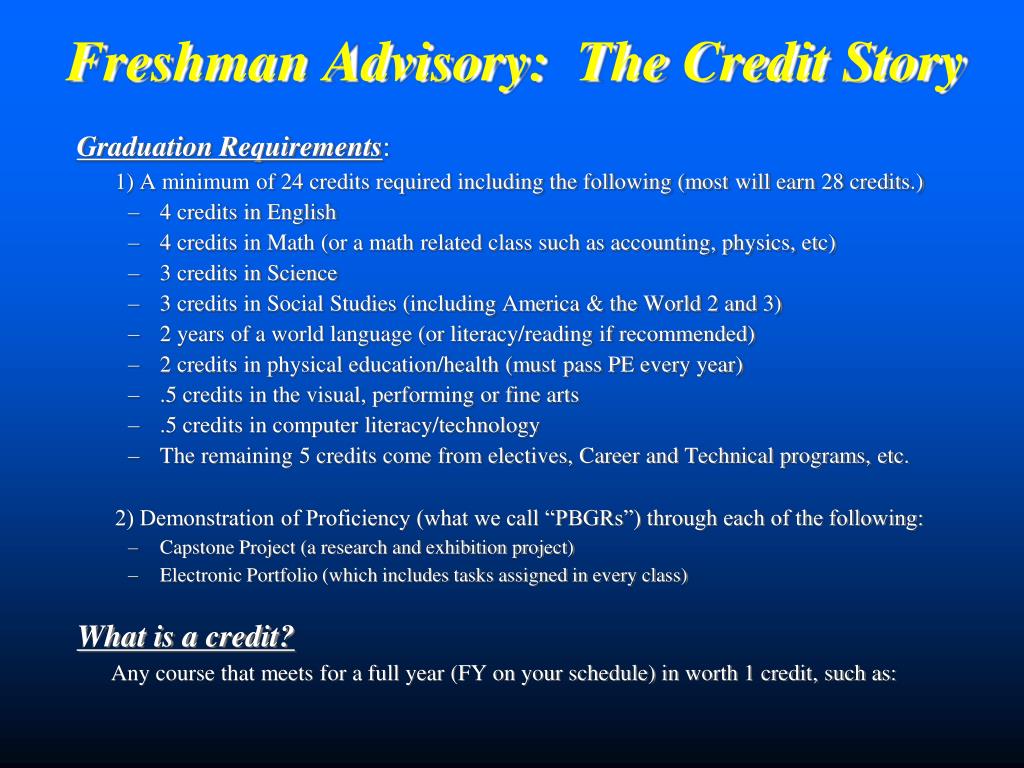 Freshman Advisory: The Credit Story

Graduation Requirements:

1) A minimum of 24 credits required including the following (most will earn 28 credits.)

– 4 credits in English
– 4 credits in Math (or a math related class such as accounting, physics, etc)
– 3 credits in Science
– 3 credits in Social Studies (including America & the World 2 and 3)
– 2 years of a world language (or literacy/reading if recommended)
– 2 credits in physical education/health (must pass PE every year)
– .5 credits in the visual, performing or fine arts
– .5 credits in computer literacy/technology
– The remaining 5 credits come from electives, Career and Technical programs, etc.

2) Demonstration of Proficiency (what we call “PBGRs”) through each of the following:

– Capstone Project (a research and exhibition project)
– Electronic Portfolio (which includes tasks assigned in every class)

What is a credit?

Any course that meets for a full year (FY on your schedule) in worth 1 credit, such as: